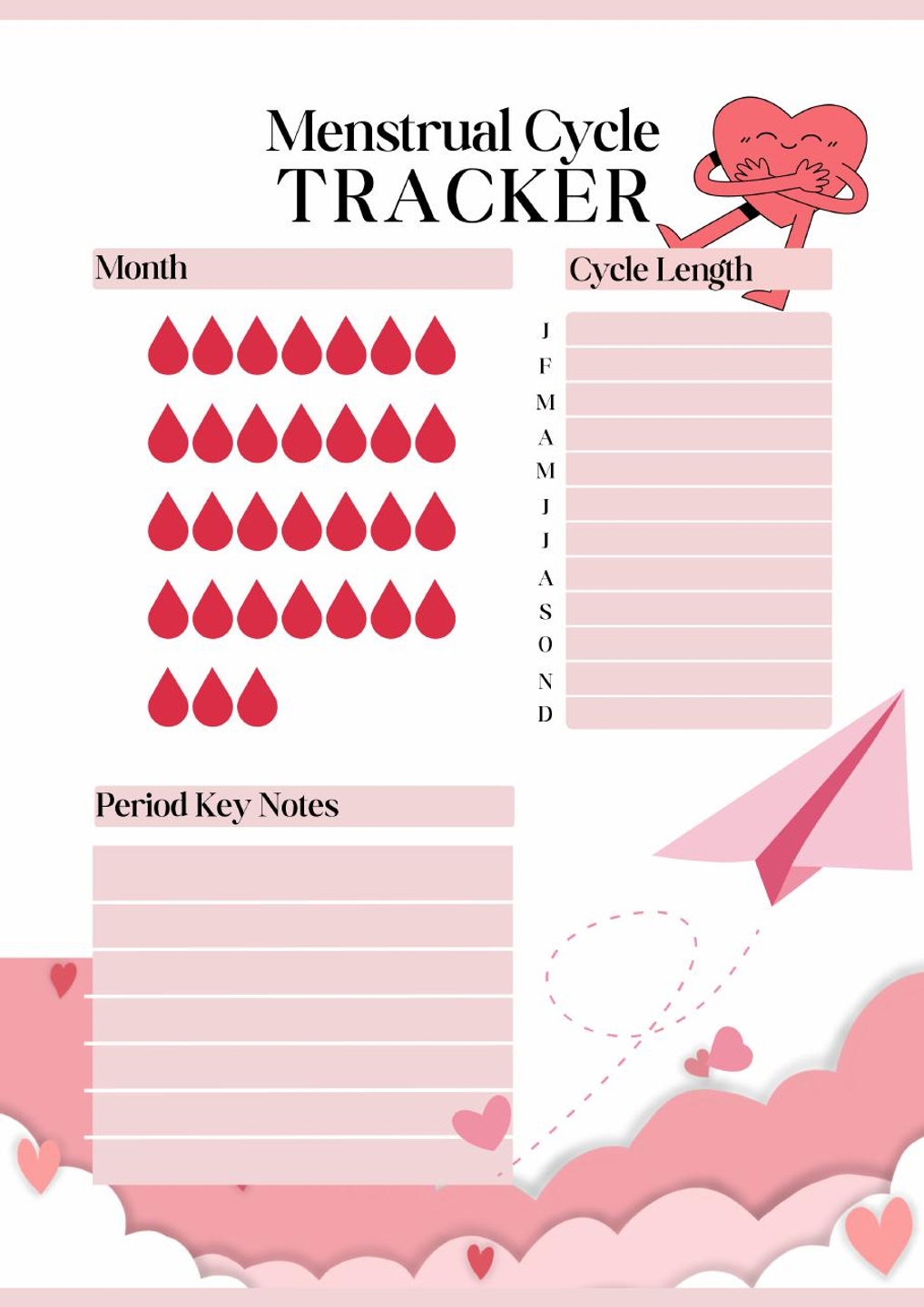 Menstrual Cycle
TRACKER

Month

Cycle Length

J
F
M
A
M
J
J
A
S
O
N
D

Period Key Notes